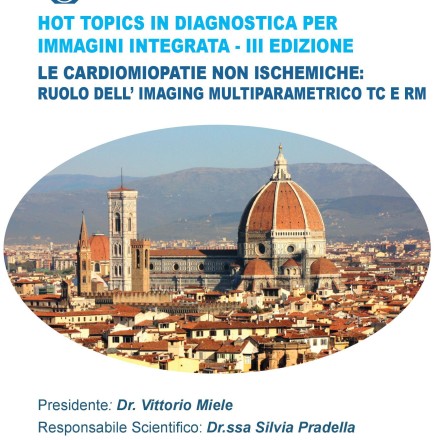 HOT TOPICS IN DIAGNOSTICA PER IMMAGINI INTEGRATA - III EDIZIONE

LE CARDIOMIOPATIE NON ISCHEMICHE: RUOLO DELL' IMAGING MULTIPARAMETRICO TC E RM

Presidente: Dr. Vittorio Miele

Responsabile Scientifico: Dr.ssa Silvia Pradella